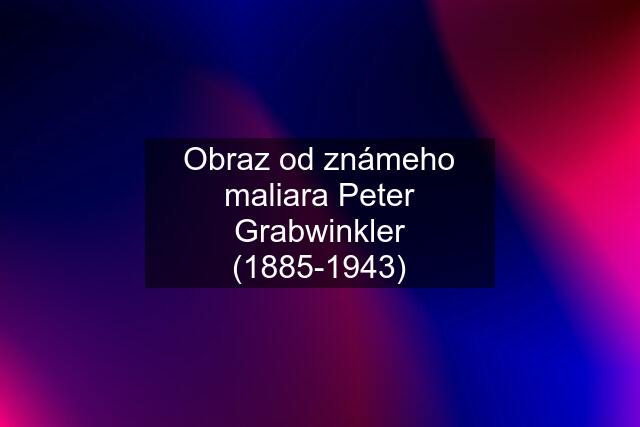 Obraz od známeho maliara Peter Grabwinkler (1885-1943)